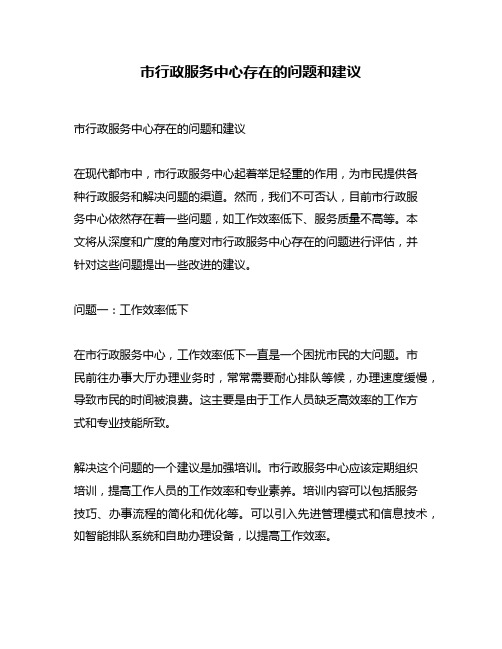 市行政服务中心存在的问题和建议

市行政服务中心存在的问题和建议

在现代都市中，市行政服务中心起着举足轻重的作用，为市民提供各种行政服务和解决问题的渠道。然而，我们不可否认，目前市行政服务中心依然存在着一些问题，如工作效率低下、服务质量不高等。本文将从深度和广度的角度对市行政服务中心存在的问题进行评估，并针对这些问题提出一些改进的建议。

问题一：工作效率低下

在市行政服务中心，工作效率低下一直是一个困扰市民的大问题。市民前往办事大厅办理业务时，常常需要耐心排队等候，办理速度缓慢，导致市民的时间被浪费。这主要是由于工作人员缺乏高效率的工作方式和专业技能所致。

解决这个问题的一个建议是加强培训。市行政服务中心应该定期组织培训，提高工作人员的工作效率和专业素养。培训内容可以包括服务技巧、办事流程的简化和优化等。可以引入先进管理模式和信息技术，如智能排队系统和自助办理设备，以提高工作效率。